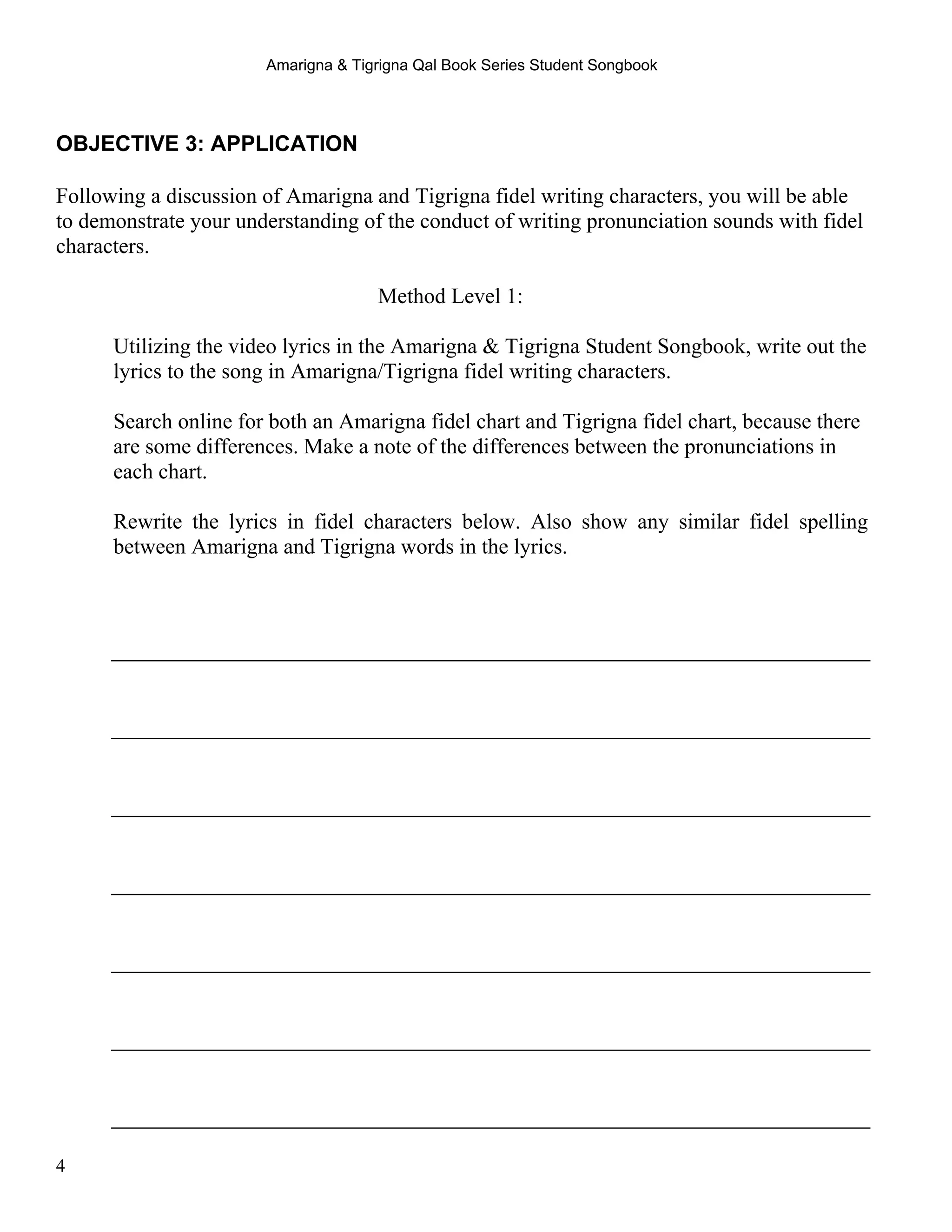 Amarigna & Tigrigna Qal Book Series Student Songbook

OBJECTIVE 3: APPLICATION

Following a discussion of Amarigna and Tigrigna fidel writing characters, you will be able to demonstrate your understanding of the conduct of writing pronunciation sounds with fidel characters.

Method Level 1:

Utilizing the video lyrics in the Amarigna & Tigrigna Student Songbook, write out the lyrics to the song in Amarigna/Tigrigna fidel writing characters.

Search online for both an Amarigna fidel chart and Tigrigna fidel chart, because there are some differences. Make a note of the differences between the pronunciations in each chart.

Rewrite the lyrics in fidel characters below. Also show any similar fidel spelling between Amarigna and Tigrigna words in the lyrics.

____

____

____

____

____

____

____

4